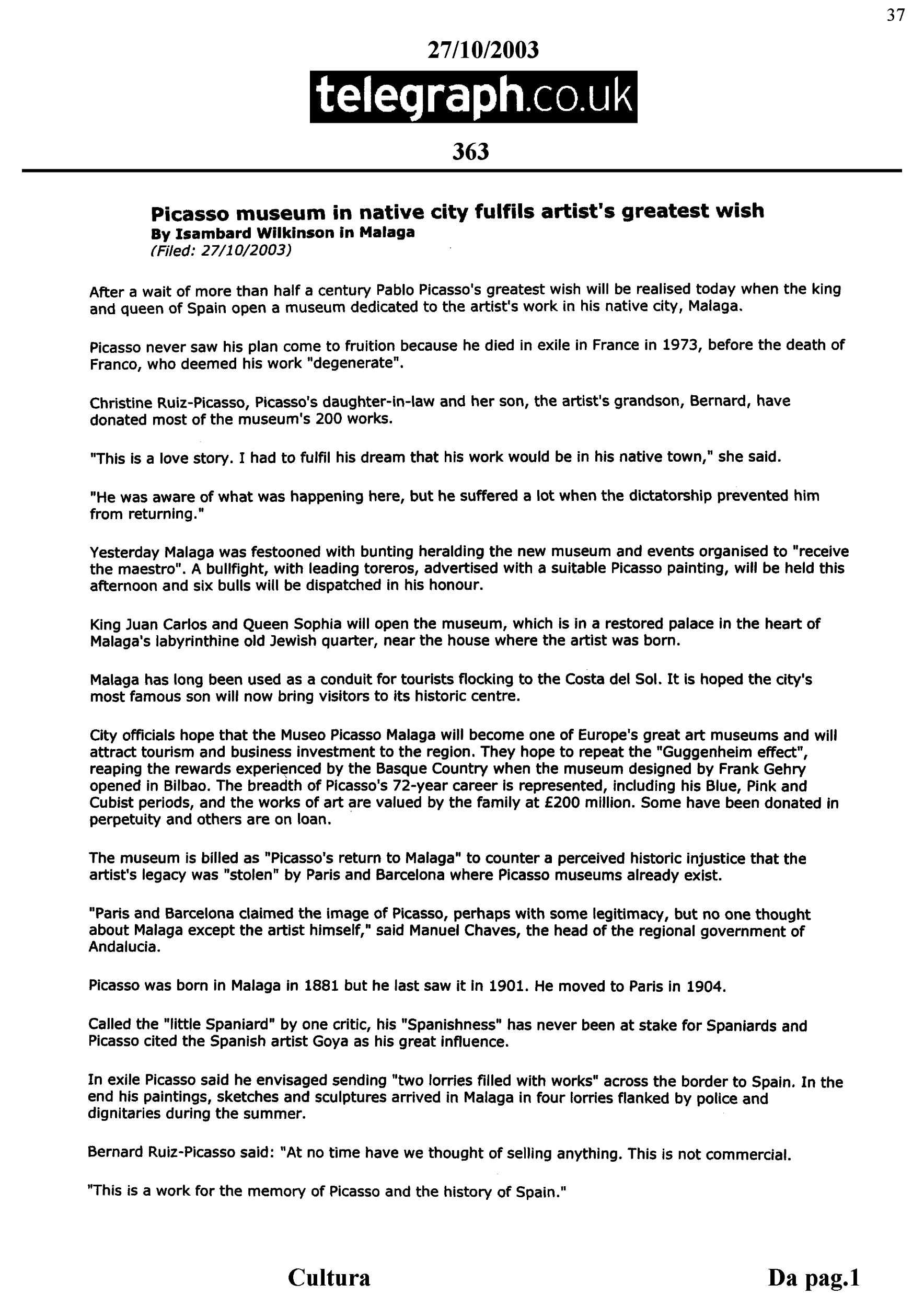 37

27/10/2003

telegraph.co.uk

363

Picasso museum in native city fulfils artist's greatest wish
By Isambard Wilkinson in Malaga
(Filed: 27/10/2003)

After a wait of more than half a century Pablo Picasso's greatest wish will be realised today when the king and queen of Spain open a museum dedicated to the artist's work in his native city, Malaga.

Picasso never saw his plan come to fruition because he died in exile in France in 1973, before the death of Franco, who deemed his work "degenerate".

Christine Ruiz-Picasso, Picasso's daughter-in-law and her son, the artist's grandson, Bernard, have donated most of the museum's 200 works.

"This is a love story. I had to fulfil his dream that his work would be in his native town," she said.

"He was aware of what was happening here, but he suffered a lot when the dictatorship prevented him from returning."

Yesterday Malaga was festooned with bunting heralding the new museum and events organised to "receive the maestro". A bullfight, with leading toreros, advertised with a suitable Picasso painting, will be held this afternoon and six bulls will be dispatched in his honour.

King Juan Carlos and Queen Sophia will open the museum, which is in a restored palace in the heart of Malaga's labyrinthine old Jewish quarter, near the house where the artist was born.

Malaga has long been used as a conduit for tourists flocking to the Costa del Sol. It is hoped the city's most famous son will now bring visitors to its historic centre.

City officials hope that the Museo Picasso Malaga will become one of Europe's great art museums and will attract tourism and business investment to the region. They hope to repeat the "Guggenheim effect", reaping the rewards experienced by the Basque Country when the museum designed by Frank Gehry opened in Bilbao. The breadth of Picasso's 72-year career is represented, including his Blue, Pink and Cubist periods, and the works of art are valued by the family at £200 million. Some have been donated in perpetuity and others are on loan.

The museum is billed as "Picasso's return to Malaga" to counter a perceived historic injustice that the artist's legacy was "stolen" by Paris and Barcelona where Picasso museums already exist.

"Paris and Barcelona claimed the image of Picasso, perhaps with some legitimacy, but no one thought about Malaga except the artist himself," said Manuel Chaves, the head of the regional government of Andalucia.

Picasso was born in Malaga in 1881 but he last saw it in 1901. He moved to Paris in 1904.

Called the "little Spaniard" by one critic, his "Spanishness" has never been at stake for Spaniards and Picasso cited the Spanish artist Goya as his great influence.

In exile Picasso said he envisaged sending "two lorries filled with works" across the border to Spain. In the end his paintings, sketches and sculptures arrived in Malaga in four lorries flanked by police and dignitaries during the summer.

Bernard Ruiz-Picasso said: "At no time have we thought of selling anything. This is not commercial.

"This is a work for the memory of Picasso and the history of Spain."

Cultura

Da pag.1